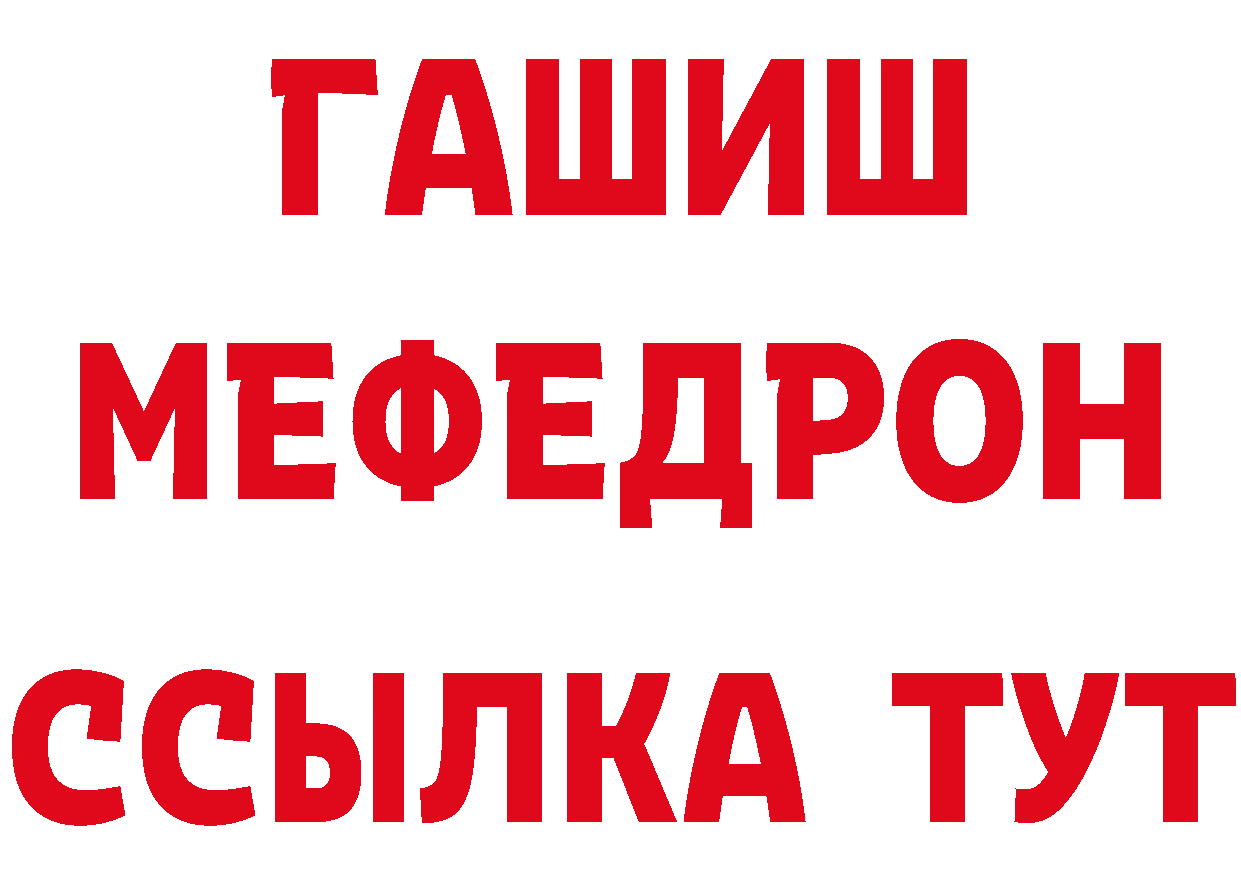 ГАШИШ
МЕФЕДРОН
ССЫЛКА ТУТ